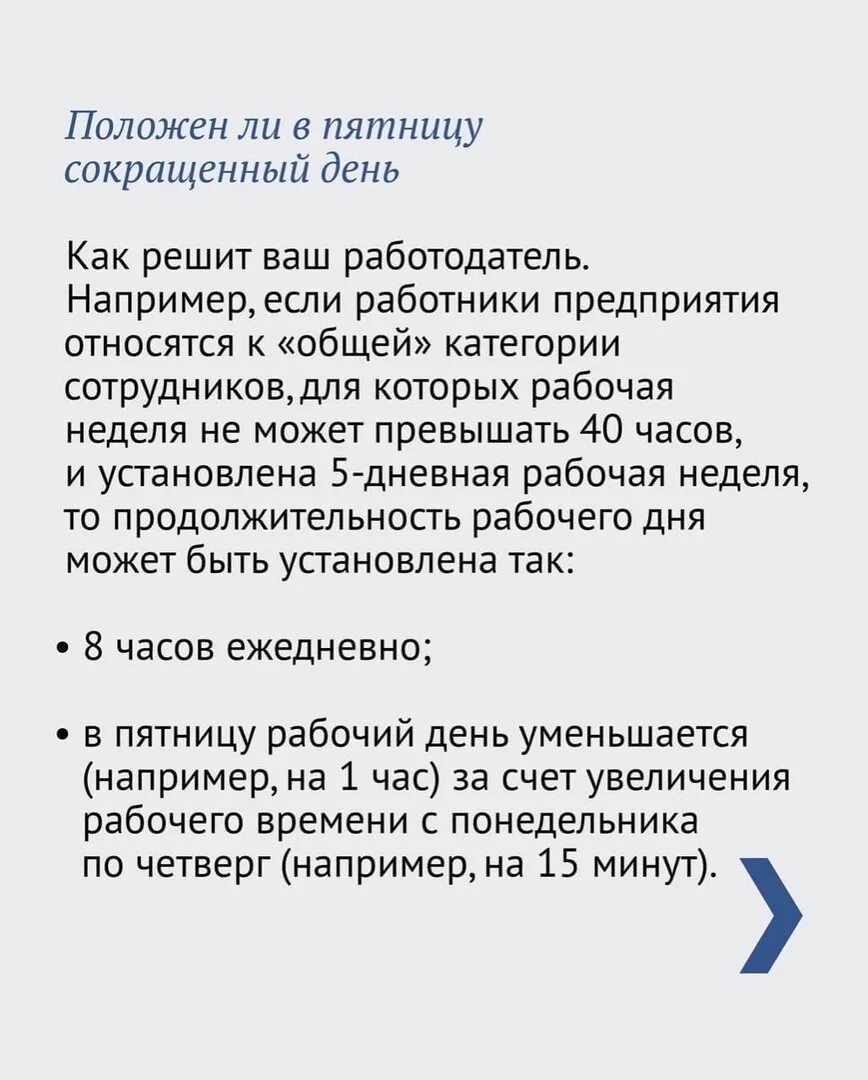 Положен ли в пятницу сокращенный день

Как решит ваш работодатель. Например, если работники предприятия относятся к «общей» категории сотрудников, для которых рабочая неделя не может превышать 40 часов, и установлена 5-дневная рабочая неделя, то продолжительность рабочего дня может быть установлена так:

• 8 часов ежедневно;

• в пятницу рабочий день уменьшается (например, на 1 час) за счет увеличения рабочего времени с понедельника по четверг (например, на 15 минут).